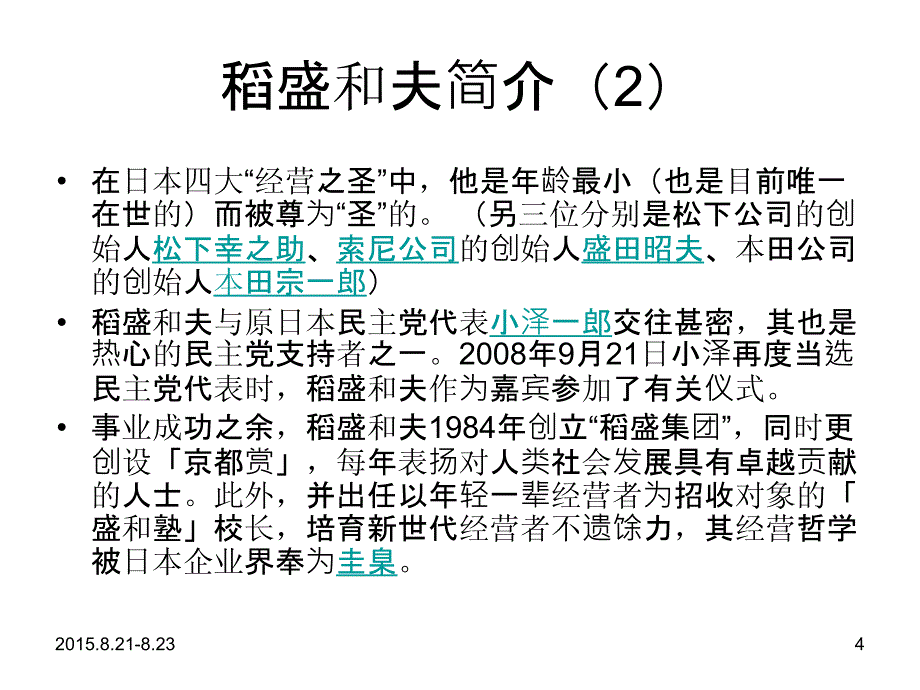 稻盛和夫简介（2）

• 在日本四大“经营之圣”中，他是年龄最小（也是目前唯一在世的）而被尊为“圣”的。（另三位分别是松下公司的创始人松下幸之助、索尼公司的创始人盛田昭夫、本田公司的创始人本田宗一郎）

• 稻盛和夫与原日本民主党代表小泽一郎交往甚密，其也是热心的民主党支持者之一。2008年9月21日小泽再度当选民主党代表时，稻盛和夫作为嘉宾参加了有关仪式。

• 事业成功之余，稻盛和夫1984年创立“稻盛集团”，同时更创设「京都赏」，每年表扬对人类社会发展具有卓越贡献的人士。此外，并出任以年轻一辈经营者为招收对象的「盛和塾」校长，培育新世代经营者不遗馀力，其经营哲学被日本企业界奉为圭臬。

2015.8.21-8.23

4